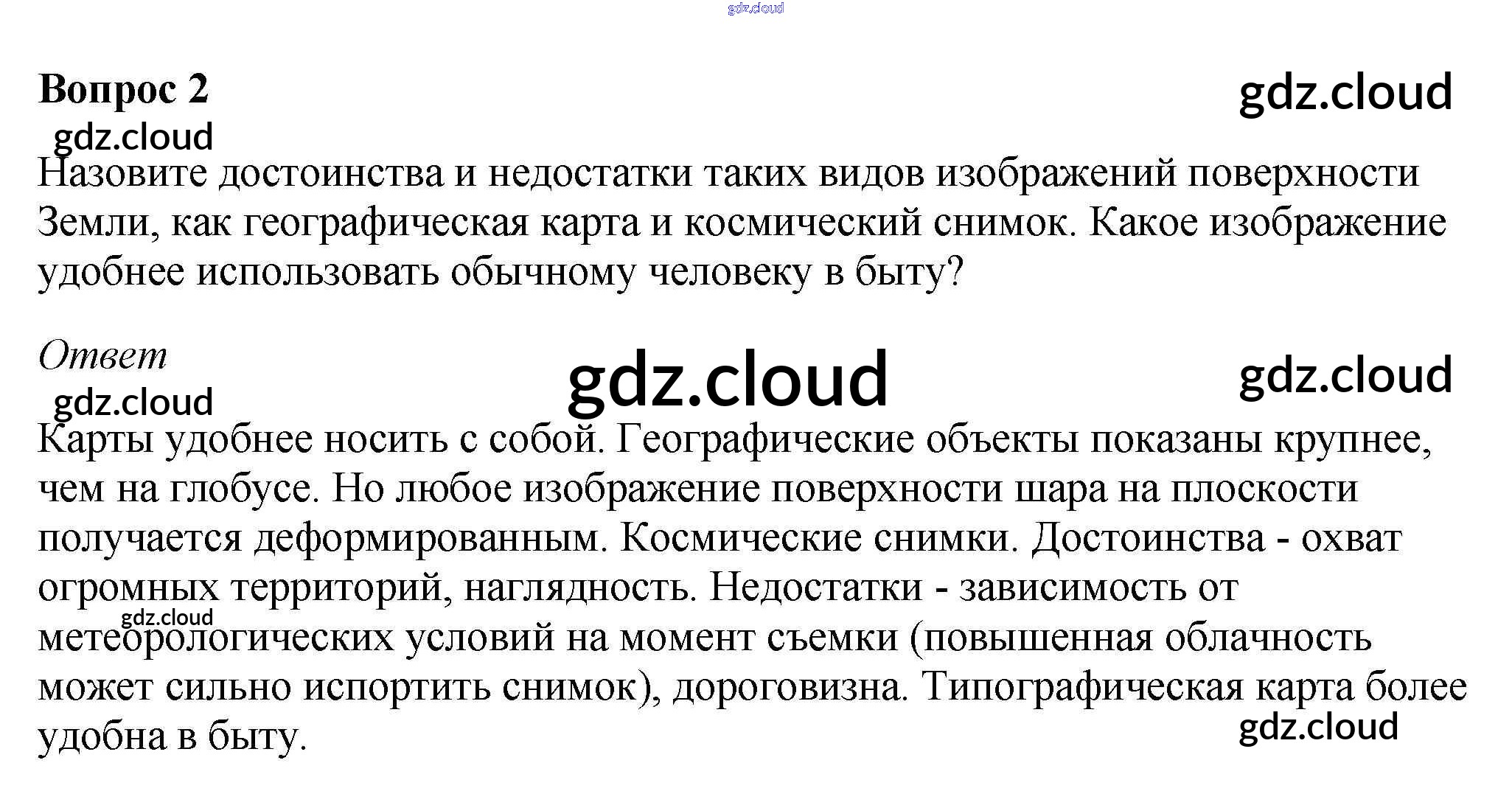 gdz.cloud

Вопрос 2

gdz.cloud

gdz.cloud

Назовите достоинства и недостатки таких видов изображений поверхности Земли, как географическая карта и космический снимок. Какое изображение удобнее использовать обычному человеку в быту?

Ответ

gdz.cloud

gdz.cloud

gdz.cloud

Карты удобнее носить с собой. Географические объекты показаны крупнее, чем на глобусе. Но любое изображение поверхности шара на плоскости получается деформированным. Космические снимки. Достоинства - охват огромных территорий, наглядность. Недостатки - зависимость от метеорологических условий на момент съемки (повышенная облачность может сильно испортить снимок), дороговизна. Типографическая карта более удобна в быту.

gdz.cloud

gdz.cloud